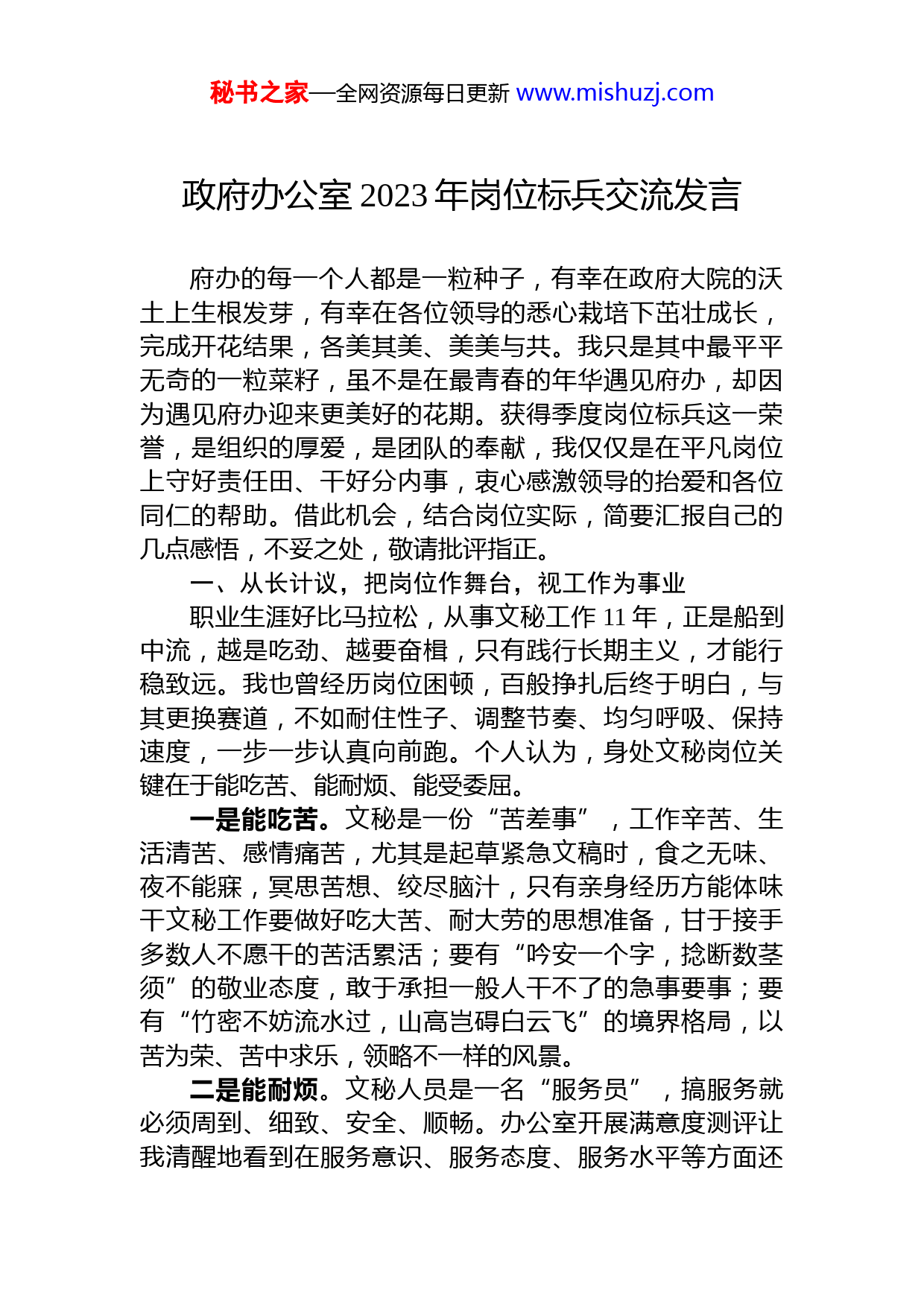 秘书之家—全网资源每日更新 www.mishuzj.com

政府办公室 2023 年岗位标兵交流发言

府办的每一个人都是一粒种子，有幸在政府大院的沃土上生根发芽，有幸在各位领导的悉心栽培下茁壮成长，完成开花结果，各美其美、美美与共。我只是其中最平平无奇的一粒菜籽，虽不是在最青春的年华遇见府办，却因为遇见府办迎来更美好的花期。获得季度岗位标兵这一荣誉，是组织的厚爱，是团队的奉献，我仅仅是在平凡岗位上守好责任田、干好分内事，衷心感激领导的抬爱和各位同仁的帮助。借此机会，结合岗位实际，简要汇报自己的几点感悟，不妥之处，敬请批评指正。

一、从长计议，把岗位作舞台，视工作为事业

职业生涯好比马拉松，从事文秘工作 11 年，正是船到中流，越是吃劲、越要奋楫，只有践行长期主义，才能行稳致远。我也曾经历岗位困顿，百般挣扎后终于明白，与其更换赛道，不如耐住性子、调整节奏、均匀呼吸、保持速度，一步一步认真向前跑。个人认为，身处文秘岗位关键在于能吃苦、能耐烦、能受委屈。

一是能吃苦。文秘是一份“苦差事”，工作辛苦、生活清苦、感情痛苦，尤其是起草紧急文稿时，食之无味、夜不能寐，冥思苦想、绞尽脑汁，只有亲身经历方能体味干文秘工作要做好吃大苦、耐大劳的思想准备，甘于接手多数人不愿干的苦活累活；要有“吟安一个字，捻断数茎须”的敬业态度，敢于承担一般人干不了的急事要事；要有“竹密不妨流水过，山高岂碍白云飞”的境界格局，以苦为荣、苦中求乐，领略不一样的风景。

二是能耐烦。文秘人员是一名“服务员”，搞服务就必须周到、细致、安全、顺畅。办公室开展满意度测评让我清醒地看到在服务意识、服务态度、服务水平等方面还